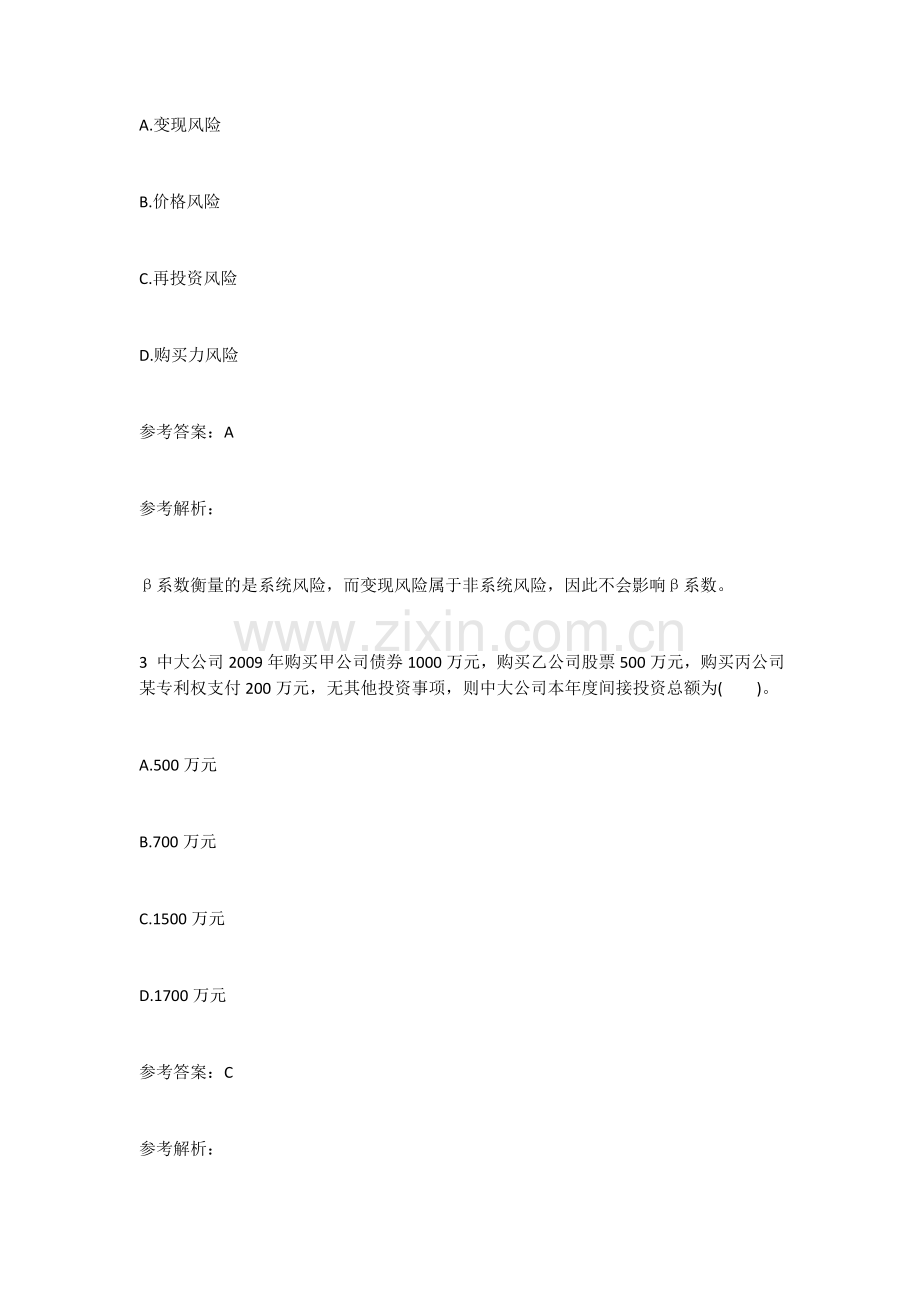 A.变现风险

B.价格风险

C.再投资风险

D.购买力风险

参考答案：A

参考解析：

β系数衡量的是系统风险，而变现风险属于非系统风险，因此不会影响β系数。

www.zixin.com.cn

3 中大公司 2009 年购买甲公司债券 1000 万元，购买乙公司股票 500 万元，购买丙公司某专利权支付 200 万元，无其他投资事项，则中大公司本年度间接投资总额为(　　)。

A.500 万元

B.700 万元

C.1500 万元

D.1700 万元

参考答案：C

参考解析：